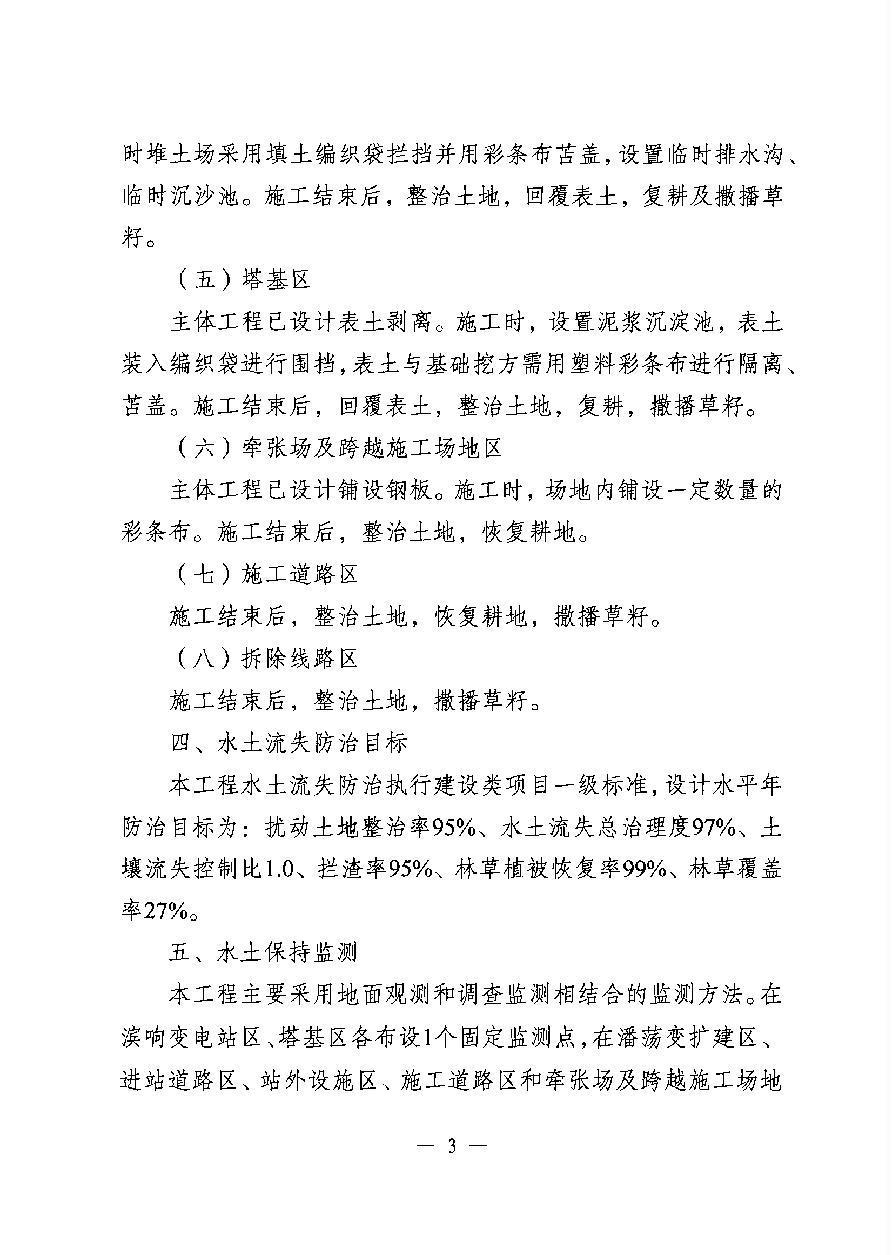 时堆土场采用填土编织袋拦挡并用彩条布苫盖，设置临时排水沟、临时沉沙池。施工结束后，整治土地，回覆表土，复耕及撒播草籽。

（五）塔基区

主体工程已设计表土剥离。施工时，设置泥浆沉淀池，表土装入编织袋进行围挡，表土与基础挖方需用塑料彩条布进行隔离、苫盖。施工结束后，回覆表土，整治土地，复耕，撒播草籽。

（六）牵张场及跨越施工场地区

主体工程已设计铺设钢板。施工时，场地内铺设一定数量的彩条布。施工结束后，整治土地，恢复耕地。

（七）施工道路区

施工结束后，整治土地，恢复耕地，撒播草籽。

（八）拆除线路区

施工结束后，整治土地，撒播草籽。

四、水土流失防治目标

本工程水土流失防治执行建设类项目一级标准，设计水平年防治目标为：扰动土地整治率95%、水土流失总治理度97%、土壤流失控制比1.0、拦渣率95%、林草植被恢复率99%、林草覆盖率27%。

五、水土保持监测

本工程主要采用地面观测和调查监测相结合的监测方法。在滨响变电站区、塔基区各布设1个固定监测点，在潘荡变扩建区、进站道路区、站外设施区、施工道路区和牵张场及跨越施工场地

— 3 —